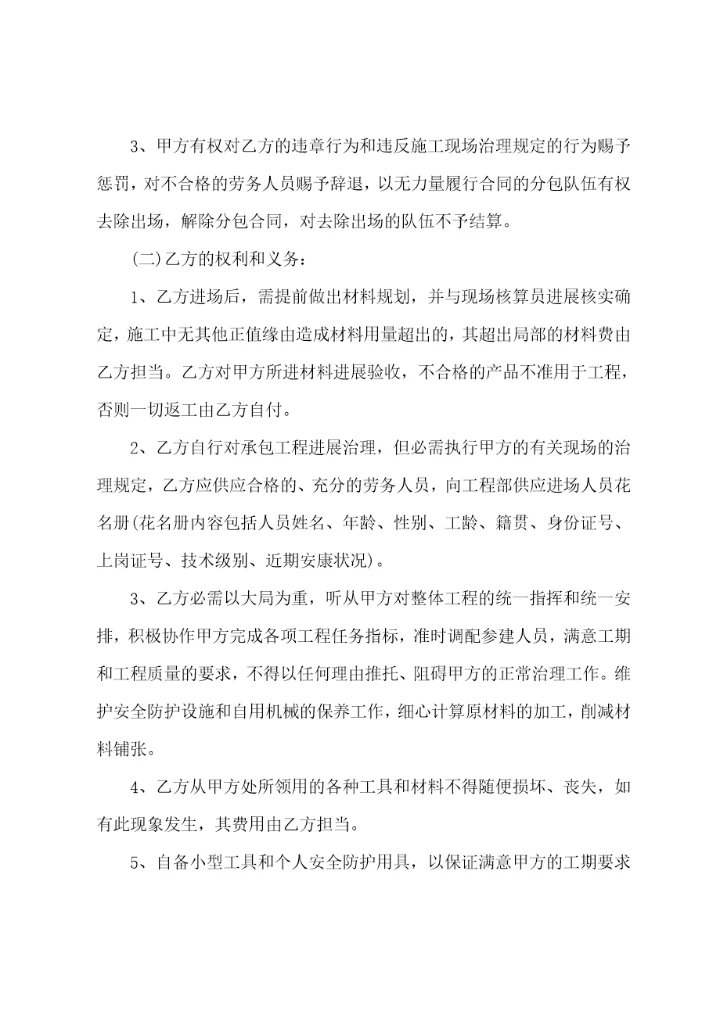 3、甲方有权对乙方的违章行为和违反施工现场治理规定的行为赐予惩罚，对不合格的劳务人员赐予辞退，以无力量履行合同的分包队伍有权去除出场，解除分包合同，对去除出场的队伍不予结算。

(二)乙方的权利和义务：

1、乙方进场后，需提前做出材料规划，并与现场核算员进展核实确定，施工中无其他正值缘由造成材料用量超出的，其超出局部的材料费由乙方担当。乙方对甲方所进材料进展验收，不合格的产品不准用于工程，否则一切返工由乙方自付。

2、乙方自行对承包工程进展治理，但必需执行甲方的有关现场的治理规定，乙方应供应合格的、充分的劳务人员，向工程部供应进场人员花名册(花名册内容包括人员姓名、年龄、性别、工龄、籍贯、身份证号、上岗证号、技术级别、近期安康状况)。

3、乙方必需以大局为重，听从甲方对整体工程的统一指挥和统一安排，积极协作甲方完成各项工程任务指标，准时调配参建人员，满意工期和工程质量的要求，不得以任何理由推托、阻碍甲方的正常治理工作。维护安全防护设施和自用机械的保养工作，细心计算原材料的加工，削减材料铺张。

4、乙方从甲方处所领用的各种工具和材料不得随便损坏、丧失，如有此现象发生，其费用由乙方担当。

5、自备小型工具和个人安全防护用具，以保证满意甲方的工期要求